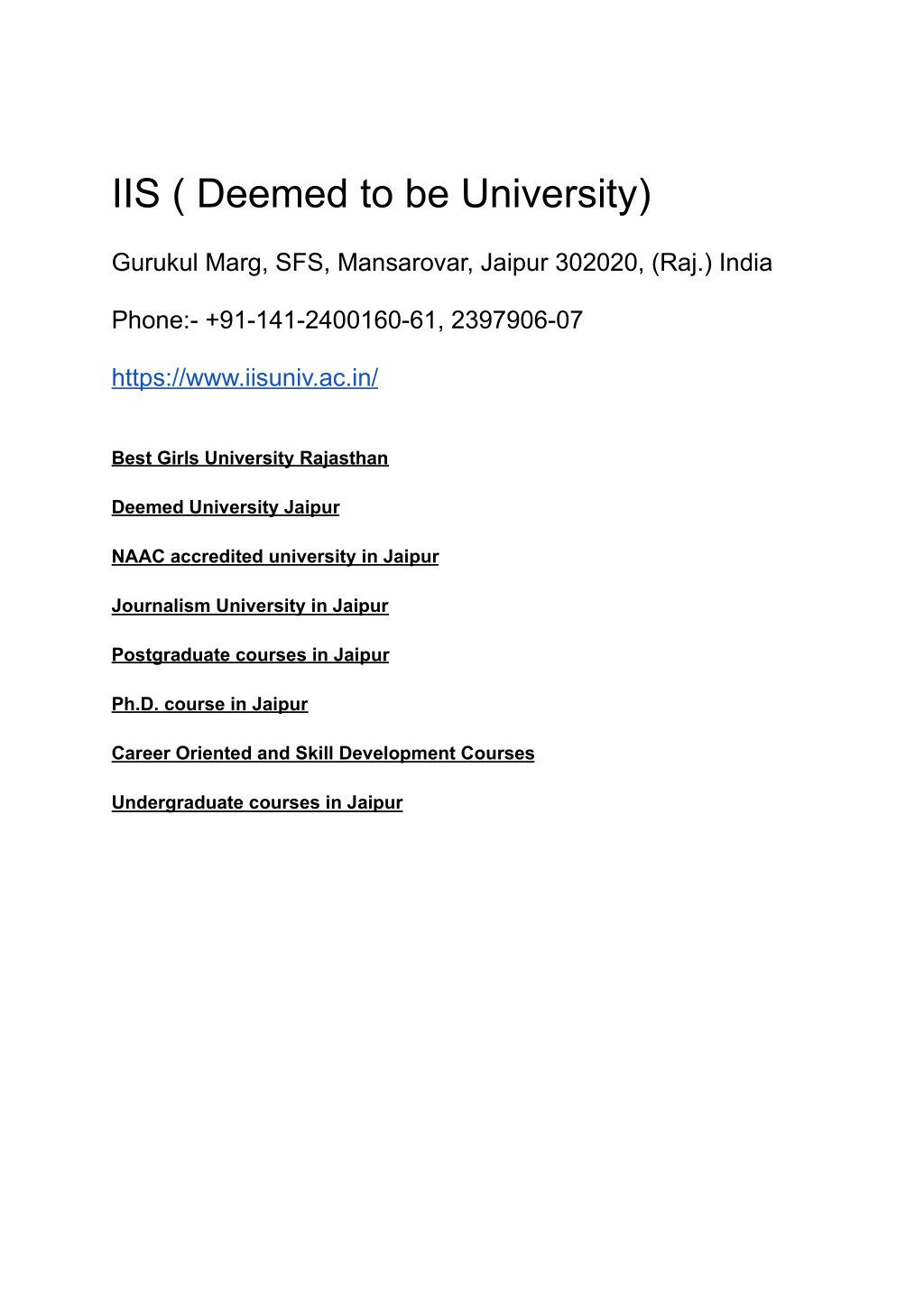 IIS ( Deemed to be University)

Gurukul Marg, SFS, Mansarovar, Jaipur 302020, (Raj.) India

Phone:- +91-141-2400160-61, 2397906-07

https://www.iisuniv.ac.in/

Best Girls University Rajasthan

Deemed University Jaipur

NAAC accredited university in Jaipur

Journalism University in Jaipur

Postgraduate courses in Jaipur

Ph.D. course in Jaipur

Career Oriented and Skill Development Courses

Undergraduate courses in Jaipur